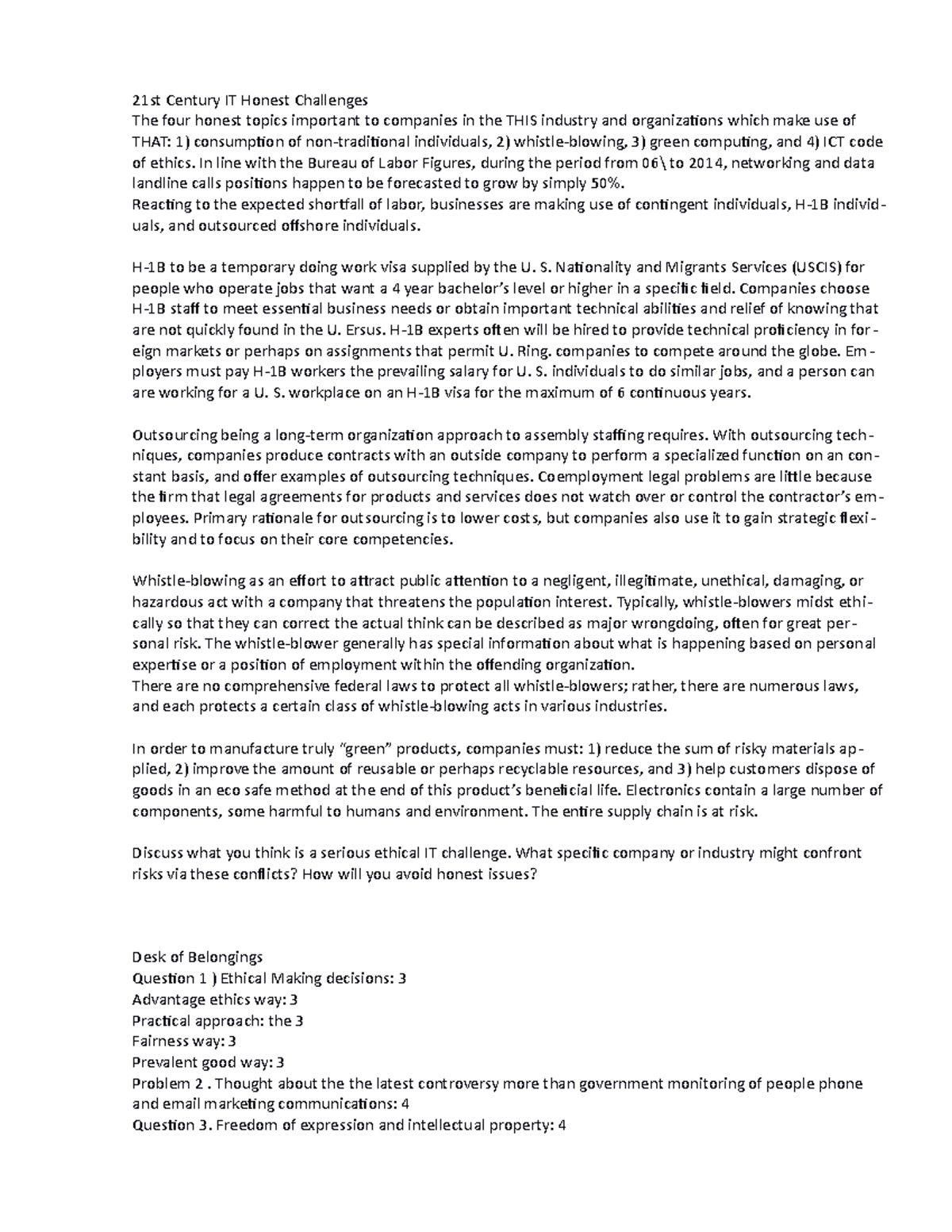 21st Century IT Honest Challenges
The four honest topics important to companies in the THIS industry and organizations which make use of THAT: 1) consumption of non-traditional individuals, 2) whistle-blowing, 3) green computing, and 4) ICT code of ethics. In line with the Bureau of Labor Figures, during the period from 06\ to 2014, networking and data landline calls positions happen to be forecasted to grow by simply 50%.
Reacting to the expected shortfall of labor, businesses are making use of contingent individuals, H-1B individuals, and outsourced offshore individuals.

H-1B to be a temporary doing work visa supplied by the U. S. Nationality and Migrants Services (USCIS) for people who operate jobs that want a 4 year bachelor's level or higher in a specific field. Companies choose H-1B staff to meet essential business needs or obtain important technical abilities and relief of knowing that are not quickly found in the U. Ersus. H-1B experts often will be hired to provide technical proficiency in foreign markets or perhaps on assignments that permit U. Ring. companies to compete around the globe. Employers must pay H-1B workers the prevailing salary for U. S. individuals to do similar jobs, and a person can are working for a U. S. workplace on an H-1B visa for the maximum of 6 continuous years.

Outsourcing being a long-term organization approach to assembly staffing requires. With outsourcing techniques, companies produce contracts with an outside company to perform a specialized function on an constant basis, and offer examples of outsourcing techniques. Coemployment legal problems are little because the firm that legal agreements for products and services does not watch over or control the contractor's employees. Primary rationale for outsourcing is to lower costs, but companies also use it to gain strategic flexibility and to focus on their core competencies.

Whistle-blowing as an effort to attract public attention to a negligent, illegitimate, unethical, damaging, or hazardous act with a company that threatens the population interest. Typically, whistle-blowers midst ethically so that they can correct the actual think can be described as major wrongdoing, often for great personal risk. The whistle-blower generally has special information about what is happening based on personal expertise or a position of employment within the offending organization.
There are no comprehensive federal laws to protect all whistle-blowers; rather, there are numerous laws, and each protects a certain class of whistle-blowing acts in various industries.

In order to manufacture truly "green" products, companies must: 1) reduce the sum of risky materials applied, 2) improve the amount of reusable or perhaps recyclable resources, and 3) help customers dispose of goods in an eco safe method at the end of this product's beneficial life. Electronics contain a large number of components, some harmful to humans and environment. The entire supply chain is at risk.

Discuss what you think is a serious ethical IT challenge. What specific company or industry might confront risks via these conflicts? How will you avoid honest issues?

Desk of Belongings
Question 1 ) Ethical Making decisions: 3
Advantage ethics way: 3
Practical approach: the 3
Fairness way: 3
Prevalent good way: 3
Problem 2 . Thought about the the latest controversy more than government monitoring of people phone and email marketing communications: 4
Question 3. Freedom of expression and intellectual property: 4